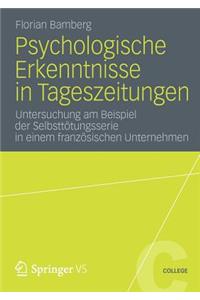 Florian Bamberg

Psychologische Erkenntnisse in Tageszeitungen

Untersuchung am Beispiel der Selbsttötungsserie in einem französischen Unternehmen

Springer VS

C

COLLEGE